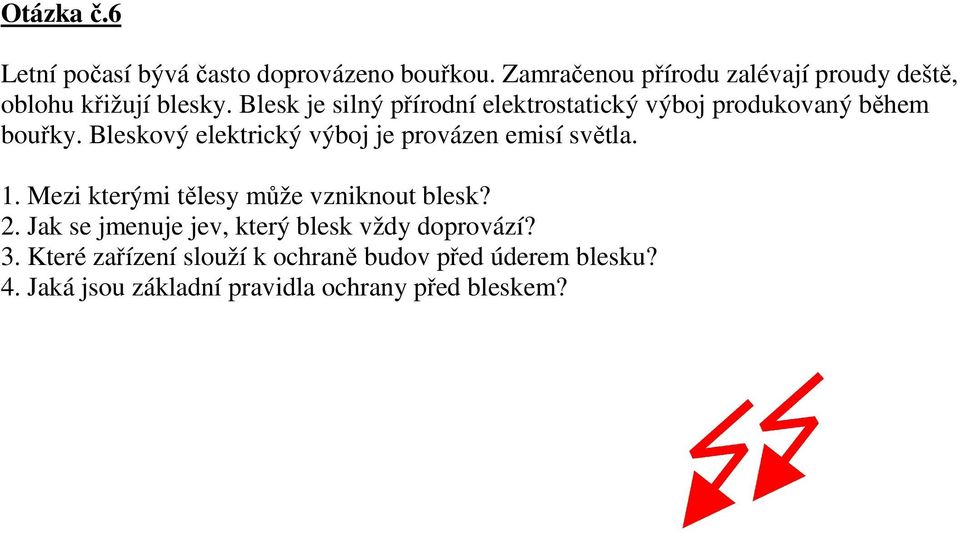 Otázka č.6

Letní počasí bývá často doprovázeno bouřkou. Zamračenou přírodu zalévají proudy deště, oblohu křižují blesky. Blesk je silný přírodní elektrostatický výboj produkovaný během bouřky. Bleskový elektrický výboj je provázen emisí světla.

1. Mezi kterými tělesy může vzniknout blesk?
2. Jak se jmenuje jev, který blesk vždy doprovází?
3. Které zařízení slouží k ochraně budov před úderem blesku?
4. Jaká jsou základní pravidla ochrany před bleskem?